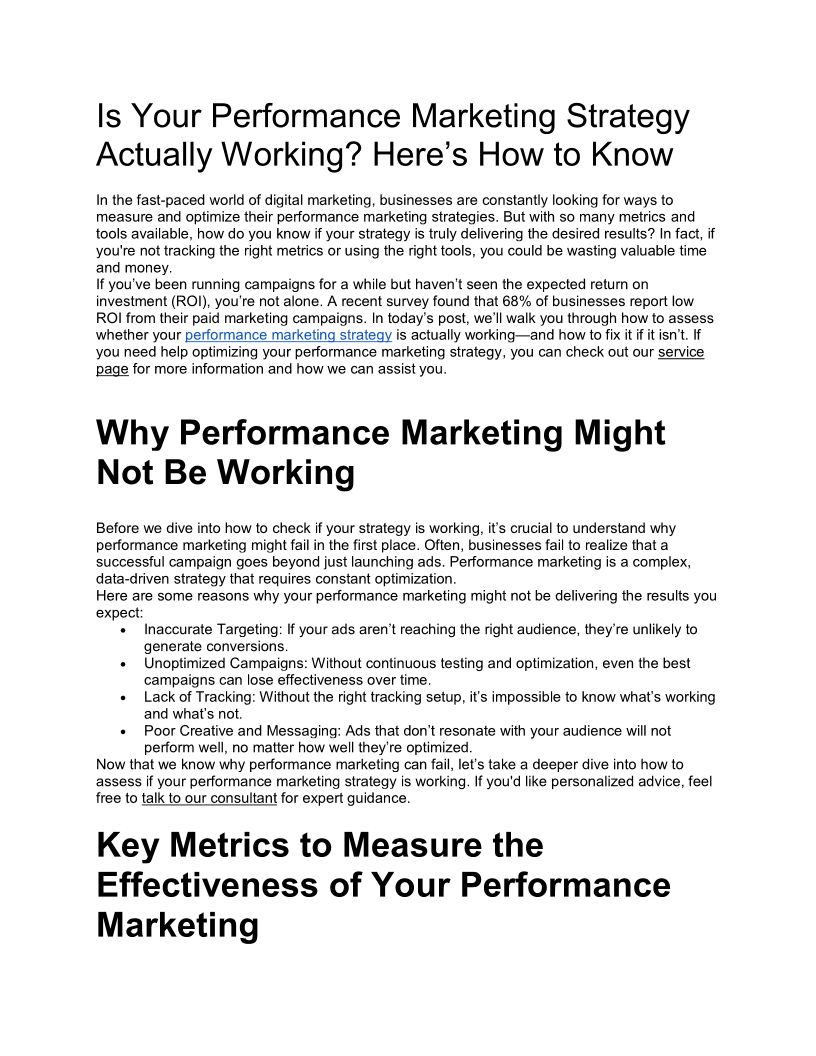 Is Your Performance Marketing Strategy Actually Working? Here's How to Know

In the fast-paced world of digital marketing, businesses are constantly looking for ways to measure and optimize their performance marketing strategies. But with so many metrics and tools available, how do you know if your strategy is truly delivering the desired results? In fact, if you're not tracking the right metrics or using the right tools, you could be wasting valuable time and money.

If you've been running campaigns for a while but haven't seen the expected return on investment (ROI), you're not alone. A recent survey found that 68% of businesses report low ROI from their paid marketing campaigns. In today's post, we'll walk you through how to assess whether your performance marketing strategy is actually working—and how to fix it if it isn't. If you need help optimizing your performance marketing strategy, you can check out our service page for more information and how we can assist you.

Why Performance Marketing Might Not Be Working

Before we dive into how to check if your strategy is working, it's crucial to understand why performance marketing might fail in the first place. Often, businesses fail to realize that a successful campaign goes beyond just launching ads. Performance marketing is a complex, data-driven strategy that requires constant optimization.

Here are some reasons why your performance marketing might not be delivering the results you expect:

• Inaccurate Targeting: If your ads aren't reaching the right audience, they're unlikely to generate conversions.
• Unoptimized Campaigns: Without continuous testing and optimization, even the best campaigns can lose effectiveness over time.
• Lack of Tracking: Without the right tracking setup, it's impossible to know what's working and what's not.
• Poor Creative and Messaging: Ads that don't resonate with your audience will not perform well, no matter how well they're optimized.

Now that we know why performance marketing can fail, let's take a deeper dive into how to assess if your performance marketing strategy is working. If you'd like personalized advice, feel free to talk to our consultant for expert guidance.

Key Metrics to Measure the Effectiveness of Your Performance Marketing